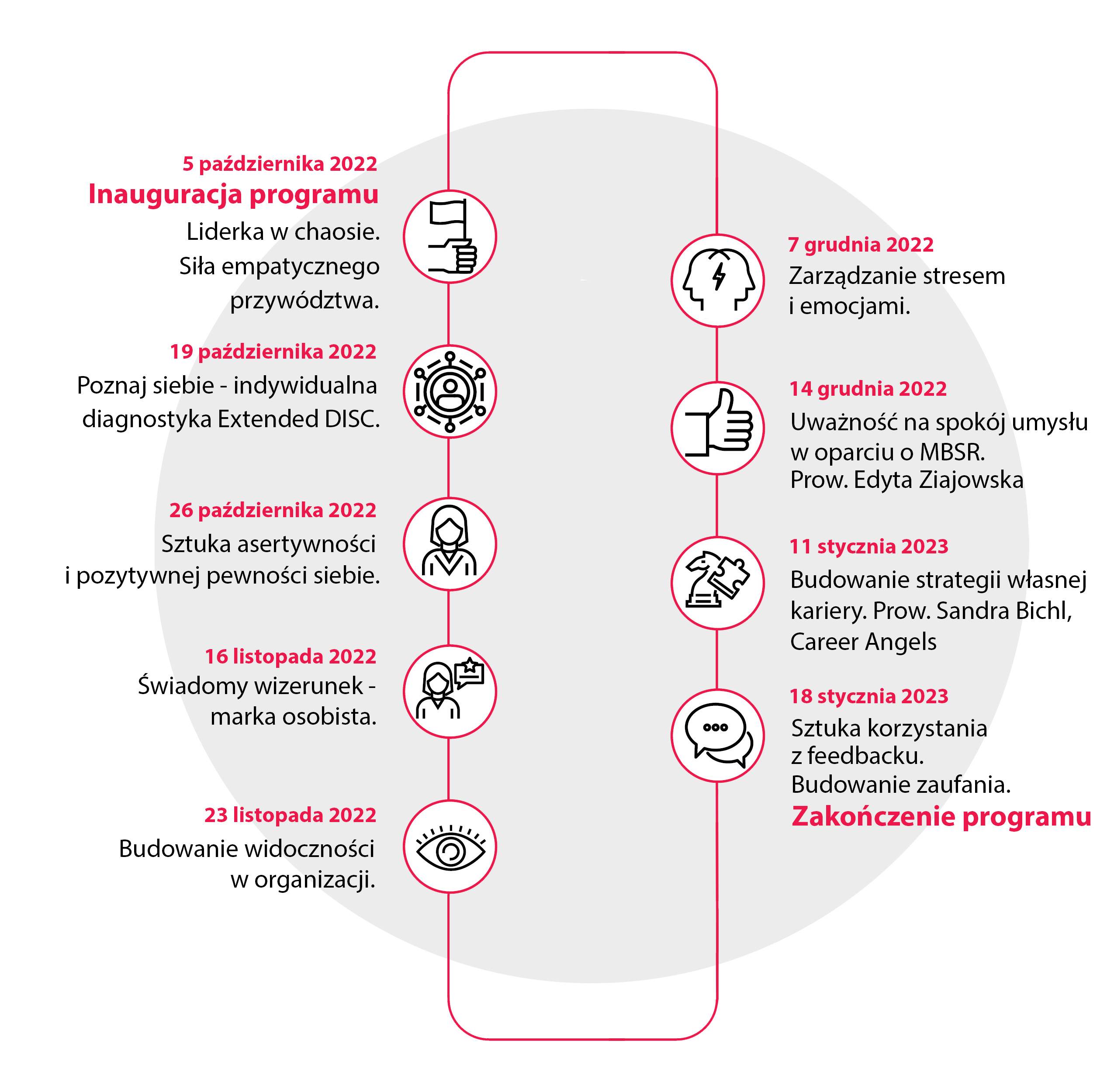 5 października 2022
Inauguracja programu
Liderka w chaosie. Siła empatycznego przywództwa.

19 października 2022
Poznaj siebie - indywidualna diagnostyka Extended DISC.

26 października 2022
Sztuka asertywności i pozytywnej pewności siebie.

16 listopada 2022
Świadomy wizerunek - marka osobista.

23 listopada 2022
Budowanie widoczności w organizacji.

7 grudnia 2022
Zarządzanie stresem i emocjami.

14 grudnia 2022
Uważność na spokój umysłu w oparciu o MBSR. Prow. Edyta Ziajowska

11 stycznia 2023
Budowanie strategii własnej kariery. Prow. Sandra Bichl, Career Angels

18 stycznia 2023
Sztuka korzystania z feedbacku. Budowanie zaufania.
Zakończenie programu